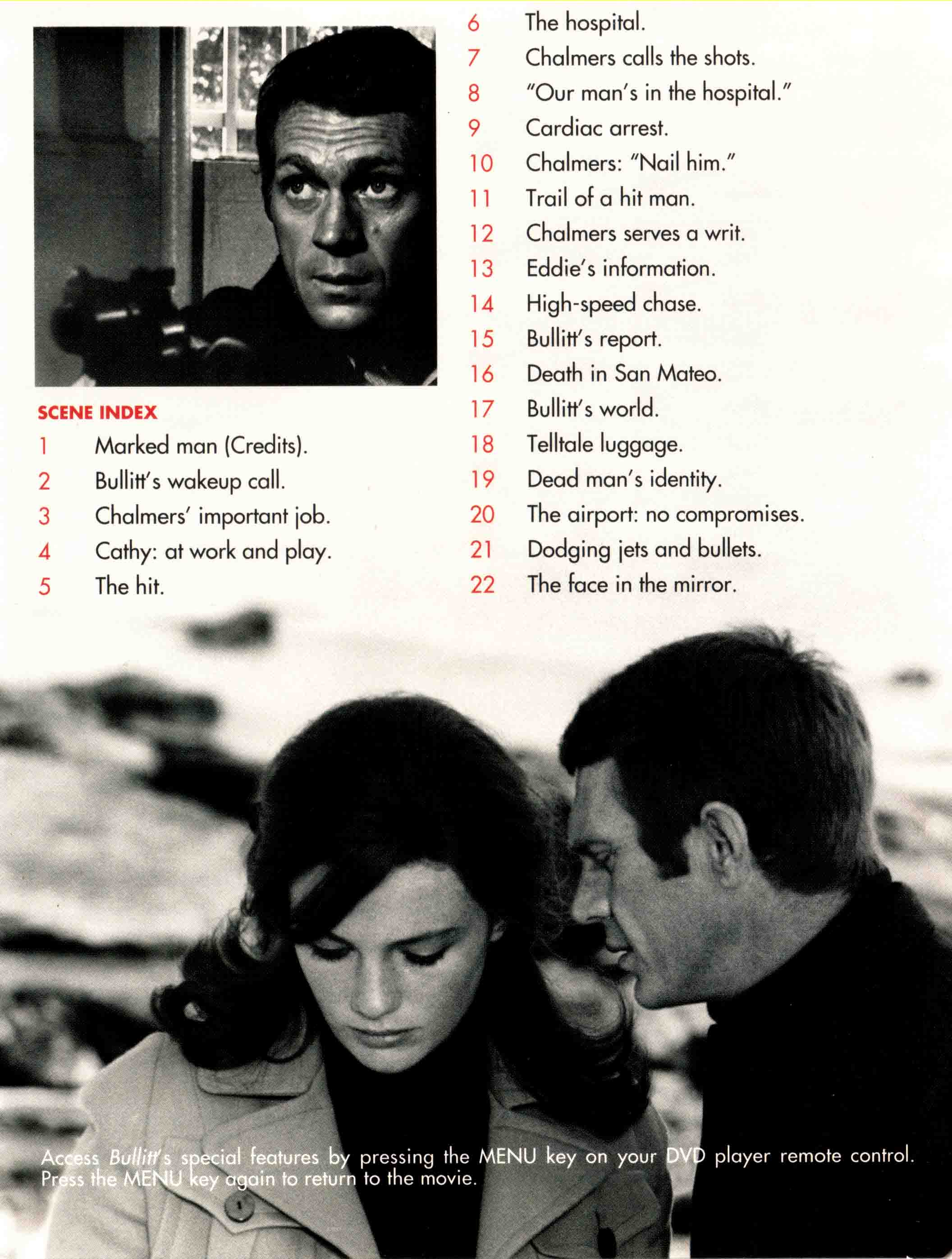 SCENE INDEX
1 Marked man (Credits).
2 Bullitt's wakeup call.
3 Chalmers' important job.
4 Cathy: at work and play.
5 The hit.

6 The hospital.
7 Chalmers calls the shots.
8 "Our man's in the hospital."
9 Cardiac arrest.
10 Chalmers: "Nail him."
11 Trail of a hit man.
12 Chalmers serves a writ.
13 Eddie's information.
14 High-speed chase.
15 Bullitt's report.
16 Death in San Mateo.
17 Bullitt's world.
18 Telltale luggage.
19 Dead man's identity.
20 The airport: no compromises.
21 Dodging jets and bullets.
22 The face in the mirror.

Access Bullitt's special features by pressing the MENU key on your DVD player remote control. Press the MENU key again to return to the movie.